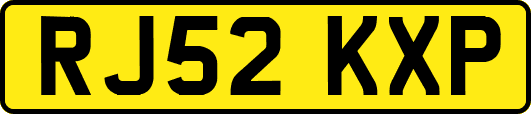 RJ52 KXP